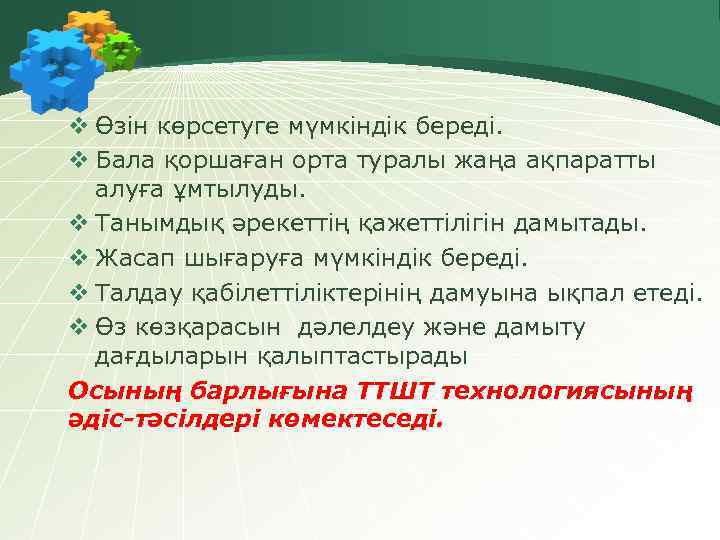 ❖ Өзін көрсетуге мүмкіндік береді.
❖ Бала қоршаған орта туралы жаңа ақпаратты алуға ұмтылуды.
❖ Танымдық әрекеттің қажеттілігін дамытады.
❖ Жасап шығаруға мүмкіндік береді.
❖ Талдау қабілеттіліктерінің дамуына ықпал етеді.
❖ Өз көзқарасын дәлелдеу және дамыту дағдыларын қалыптастырады

Осының барлығына ТТШТ технологиясының әдіс-тәсілдері көмектеседі.